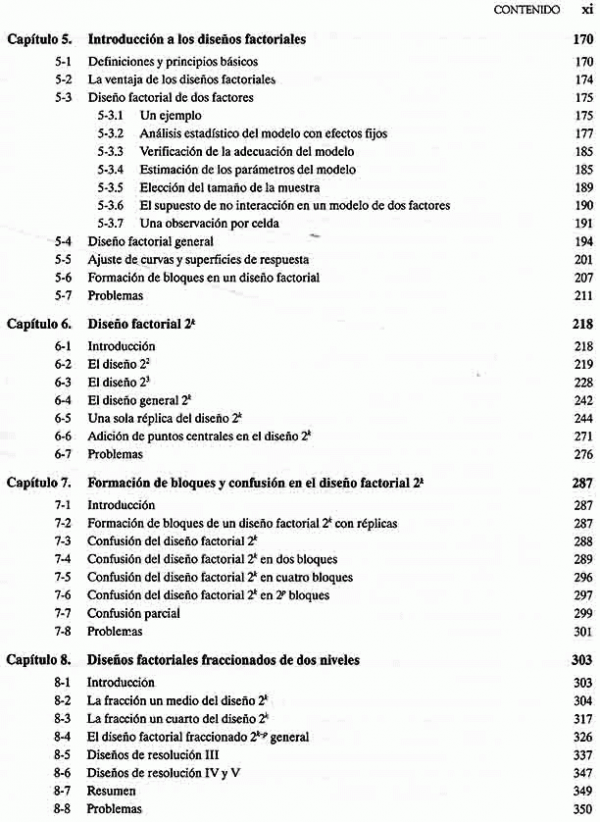 CONTENIDO xi

Capítulo 5. Introducción a los diseños factoriales 170

5-1 Definiciones y principios básicos 170
5-2 La ventaja de los diseños factoriales 174
5-3 Diseño factorial de dos factores 175
5-3.1 Un ejemplo 175
5-3.2 Análisis estadístico del modelo con efectos fijos 177
5-3.3 Verificación de la adecuación del modelo 185
5-3.4 Estimación de los parámetros del modelo 185
5-3.5 Elección del tamaño de la muestra 189
5-3.6 El supuesto de no interacción en un modelo de dos factores 190
5-3.7 Una observación por celda 191
5-4 Diseño factorial general 194
5-5 Ajuste de curvas y superficies de respuesta 201
5-6 Formación de bloques en un diseño factorial 207
5-7 Problemas 211

Capítulo 6. Diseño factorial $2^k$ 218

6-1 Introducción 218
6-2 El diseño $2^2$ 219
6-3 El diseño $2^3$ 228
6-4 El diseño general $2^k$ 242
6-5 Una sola réplica del diseño $2^k$ 244
6-6 Adición de puntos centrales en el diseño $2^k$ 271
6-7 Problemas 276

Capítulo 7. Formación de bloques y confusión en el diseño factorial $2^k$ 287

7-1 Introducción 287
7-2 Formación de bloques de un diseño factorial $2^k$ con réplicas 287
7-3 Confusión del diseño factorial $2^k$ 288
7-4 Confusión del diseño factorial $2^k$ en dos bloques 289
7-5 Confusión del diseño factorial $2^k$ en cuatro bloques 296
7-6 Confusión del diseño factorial $2^k$ en $2^p$ bloques 297
7-7 Confusión parcial 299
7-8 Problemas 301

Capítulo 8. Diseños factoriales fraccionados de dos niveles 303

8-1 Introducción 303
8-2 La fracción un medio del diseño $2^k$ 304
8-3 La fracción un cuarto del diseño $2^k$ 317
8-4 El diseño factorial fraccionado $2^{k-p}$ general 326
8-5 Diseños de resolución III 337
8-6 Diseños de resolución IV y V 347
8-7 Resumen 349
8-8 Problemas 350